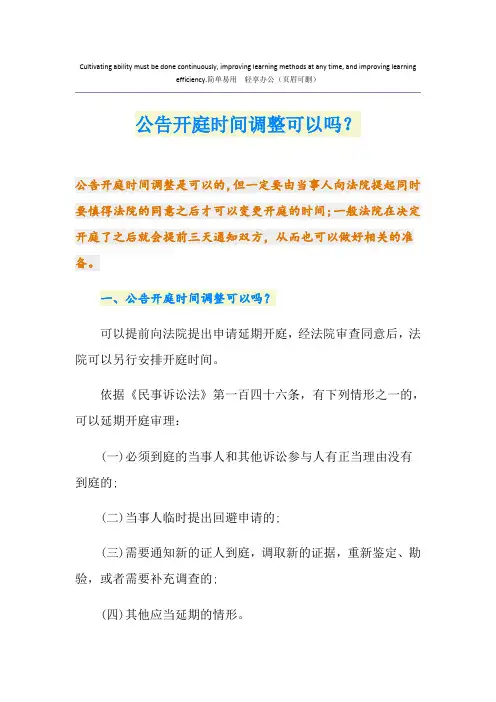 Cultivating ability must be done continuously, improving learning methods at any time, and improving learning efficiency.简单易用 轻享办公（页眉可删）

公告开庭时间调整可以吗？

公告开庭时间调整是可以的，但一定要由当事人向法院提起同时要慎得法院的同意之后才可以变更开庭的时间；一般法院在决定开庭了之后就会提前三天通知双方，从而也可以做好相关的准备。

一、公告开庭时间调整可以吗？

可以提前向法院提出申请延期开庭，经法院审查同意后，法院可以另行安排开庭时间。

依据《民事诉讼法》第一百四十六条，有下列情形之一的，可以延期开庭审理：

(一)必须到庭的当事人和其他诉讼参与人有正当理由没有到庭的；

(二)当事人临时提出回避申请的；

(三)需要通知新的证人到庭，调取新的证据，重新鉴定、勘验，或者需要补充调查的；

(四)其他应当延期的情形。